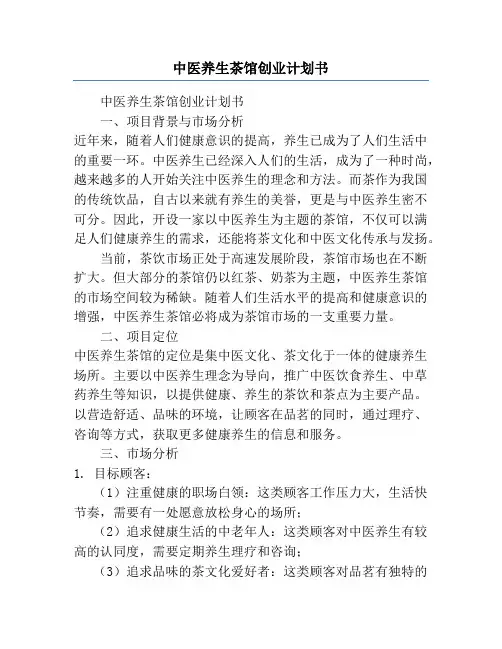 中医养生茶馆创业计划书

中医养生茶馆创业计划书

一、项目背景与市场分析

近年来，随着人们健康意识的提高，养生已成为了人们生活中的重要一环。中医养生已经深入人们的生活，成为了一种时尚，越来越多的人开始关注中医养生的理念和方法。而茶作为我国的传统饮品，自古以来就有养生的美誉，更是与中医养生密不可分。因此，开设一家以中医养生为主题的茶馆，不仅可以满足人们健康养生的需求，还能将茶文化和中医文化传承与发扬。

当前，茶饮市场正处于高速发展阶段，茶馆市场也在不断扩大。但大部分的茶馆仍以红茶、奶茶为主题，中医养生茶馆的市场空间较为稀缺。随着人们生活水平的提高和健康意识的增强，中医养生茶馆必将成为茶馆市场的一支重要力量。

二、项目定位

中医养生茶馆的定位是集中医文化、茶文化于一体的健康养生场所。主要以中医养生理念为导向，推广中医饮食养生、中草药养生等知识，以提供健康、养生的茶饮和茶点为主要产品。以营造舒适、品味的环境，让顾客在品茗的同时，通过理疗、咨询等方式，获取更多健康养生的信息和服务。

三、市场分析

1. 目标顾客：

（1）注重健康的职场白领：这类顾客工作压力大，生活快节奏，需要有一处愿意放松身心的场所；

（2）追求健康生活的中老年人：这类顾客对中医养生有较高的认同度，需要定期养生理疗和咨询；

（3）追求品味的茶文化爱好者：这类顾客对品茗有独特的